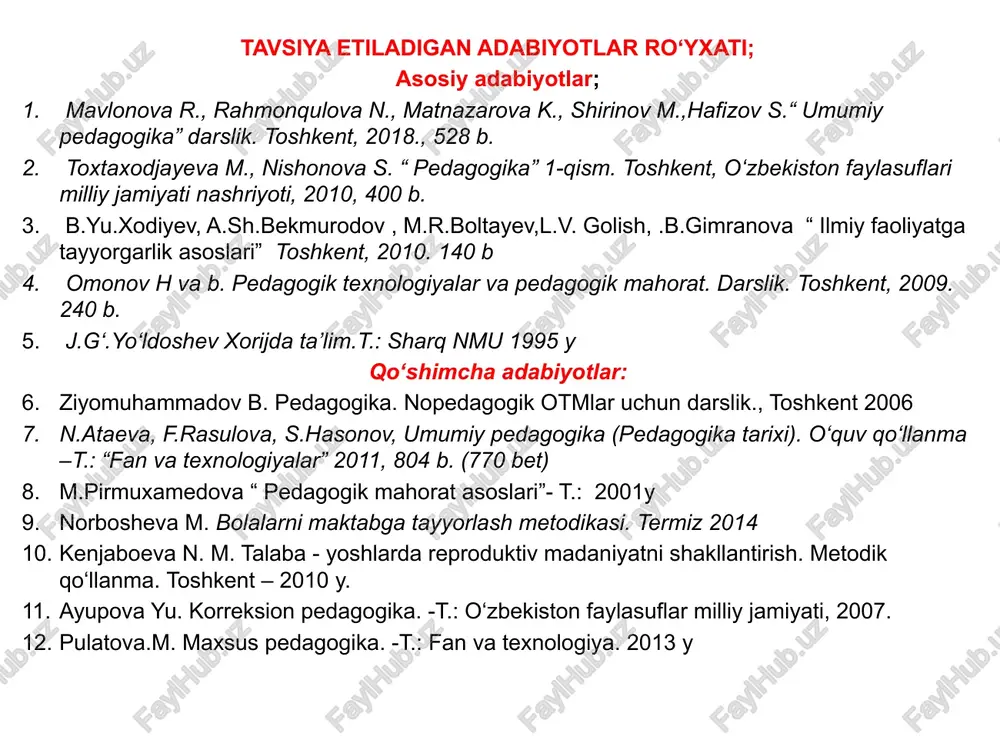 TAVSIYA ETILADIGAN ADABIYOTLAR RO‘YXATI;
Asosiy adabiyotlar;

1. Mavlonova R., Rahmonqulova N., Matnazarova K., Shirinov M.,Hafizov S.“ Umumiy pedagogika” darslik. Toshkent, 2018., 528 b.
2. Toxtaxodjayeva M., Nishonova S. “ Pedagogika” 1-qism. Toshkent, O‘zbekiston faylasuflari milliy jamiyati nashriyoti, 2010, 400 b.
3. B.Yu.Xodiyev, A.Sh.Bekmurodov , M.R.Boltayev,L.V. Golish, .B.Gimranova “ Ilmiy faoliyatga tayyorgarlik asoslari” Toshkent, 2010. 140 b
4. Omonov H va b. Pedagogik texnologiyalar va pedagogik mahorat. Darslik. Toshkent, 2009. 240 b.
5. J.G‘.Yo‘ldoshev Xorijda ta’lim.T.: Sharq NMU 1995 y

Qo‘shimcha adabiyotlar:

6. Ziyomuhammadov B. Pedagogika. Nopedagogik OTMlar uchun darslik., Toshkent 2006
7. N.Ataeva, F.Rasulova, S.Hasonov, Umumiy pedagogika (Pedagogika tarixi). O‘quv qo‘llanma –T.: “Fan va texnologiyalar” 2011, 804 b. (770 bet)
8. M.Pirmuxamedova “ Pedagogik mahorat asoslari”- T.: 2001y
9. Norbosheva M. Bolalarni maktabga tayyorlash metodikasi. Termiz 2014
10. Kenjaboeva N. M. Talaba - yoshlarda reproduktiv madaniyatni shakllantirish. Metodik qo‘llanma. Toshkent – 2010 y.
11. Ayupova Yu. Korreksion pedagogika. -T.: O‘zbekiston faylasuflar milliy jamiyati, 2007.
12. Pulatova.M. Maxsus pedagogika. -T.: Fan va texnologiya. 2013 y

FaylHub.uz